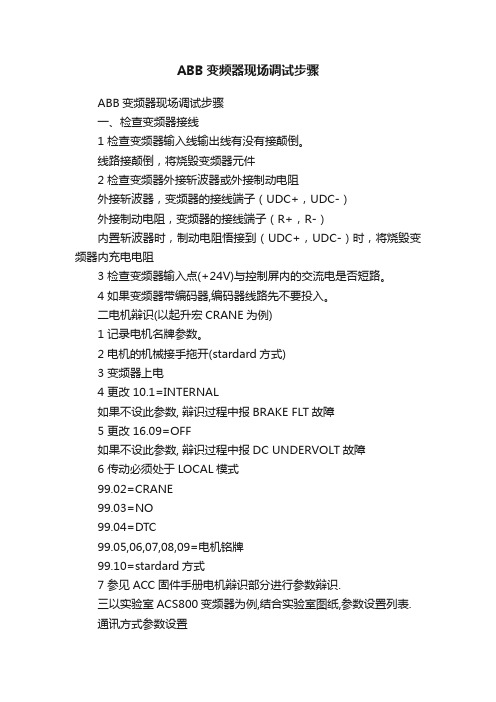 ABB 变频器现场调试步骤

ABB 变频器现场调试步骤

一、检查变频器接线

1 检查变频器输入线输出线有没有接颠倒。

线路接颠倒，将烧毁变频器元件

2 检查变频器外接斩波器或外接制动电阻

外接斩波器，变频器的接线端子（UDC+，UDC-）

外接制动电阻，变频器的接线端子（R+，R-）

内置斩波器时，制动电阻悟接到（UDC+，UDC-）时，将烧毁变频器内充电电阻

3 检查变频器输入点(+24V)与控制屏内的交流电是否短路。

4 如果变频器带编码器,编码器线路先不要投入。

二电机辩识(以起升宏 CRANE 为例)

1 记录电机名牌参数。

2 电机的机械接手拖开(stardard 方式)

3 变频器上电

4 更改 10.1=INTERNAL

如果不设此参数, 辩识过程中报 BRAKE FLT 故障

5 更改 16.09=OFF

如果不设此参数, 辩识过程中报 DC UNDERVOLT 故障

6 传动必须处于 LOCAL 模式

99.02=CRANE

99.03=NO

99.04=DTC

99.05,06,07,08,09=电机铭牌

99.10=stardard 方式

7 参见 ACC 固件手册电机辩识部分进行参数辩识.

三以实验室 ACS800 变频器为例,结合实验室图纸,参数设置列表.

通讯方式参数设置